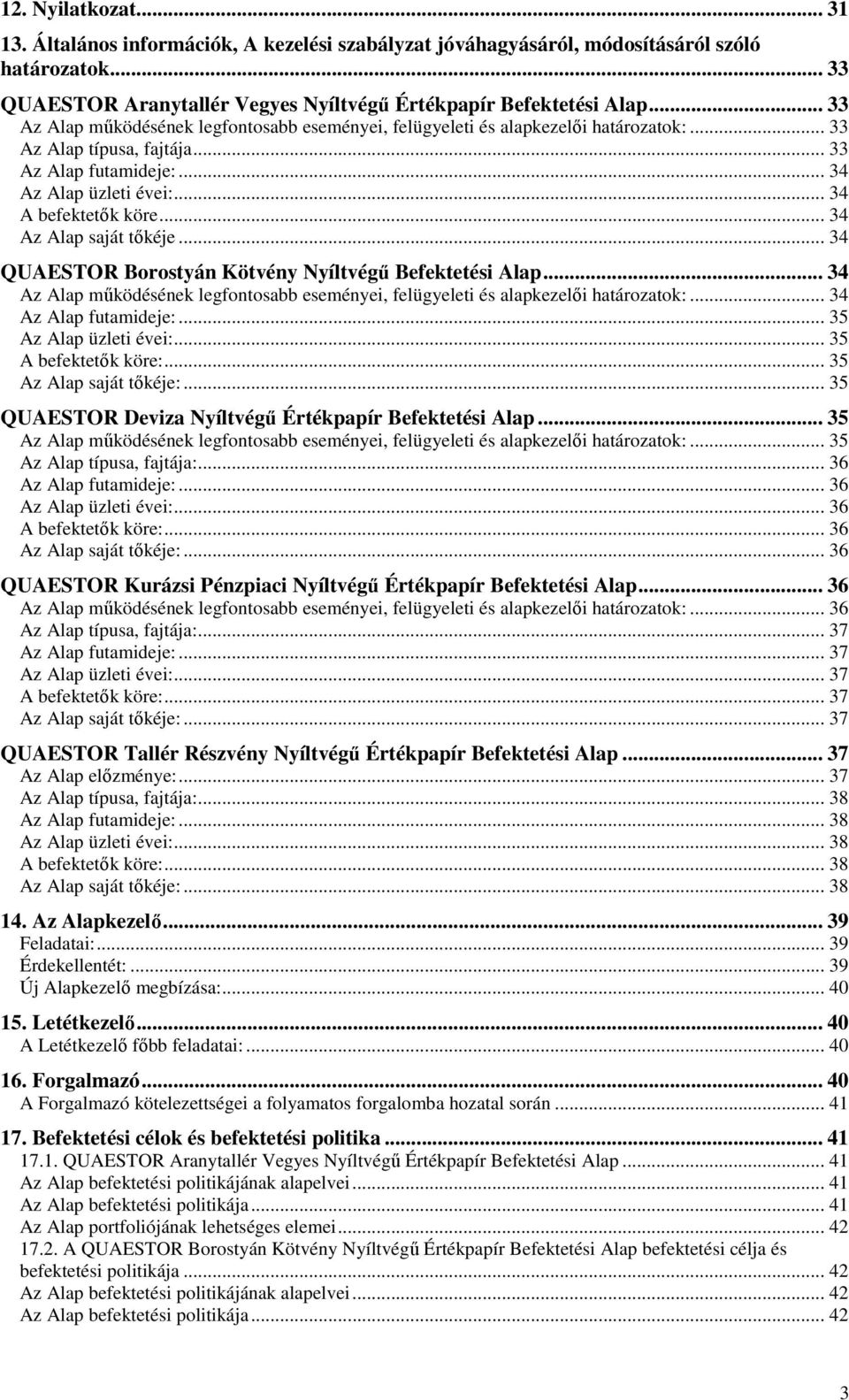 12. Nyilatkozat... 31
13. Általános információk, A kezelési szabályzat jóváhagyásáról, módosításáról szóló határozatok... 33
QUAESTOR Aranytallér Vegyes Nyíltvégű Értékpapír Befektetési Alap... 33
Az Alap működésének legfontosabb eseményei, felügyeleti és alapkezelői határozatok:... 33
Az Alap típusa, fajtája... 33
Az Alap futamideje:... 34
Az Alap üzleti évei:... 34
A befektetők köre... 34
Az Alap saját tőkéje... 34
QUAESTOR Borostyán Kötvény Nyíltvégű Befektetési Alap... 34
Az Alap működésének legfontosabb eseményei, felügyeleti és alapkezelői határozatok:... 34
Az Alap futamideje:... 35
Az Alap üzleti évei:... 35
A befektetők köre:... 35
Az Alap saját tőkéje:... 35
QUAESTOR Deviza Nyíltvégű Értékpapír Befektetési Alap... 35
Az Alap működésének legfontosabb eseményei, felügyeleti és alapkezelői határozatok:... 35
Az Alap típusa, fajtája:... 36
Az Alap futamideje:... 36
Az Alap üzleti évei:... 36
A befektetők köre:... 36
Az Alap saját tőkéje:... 36
QUAESTOR Kurázsi Pénzpiaci Nyíltvégű Értékpapír Befektetési Alap... 36
Az Alap működésének legfontosabb eseményei, felügyeleti és alapkezelői határozatok:... 36
Az Alap típusa, fajtája:... 37
Az Alap futamideje:... 37
Az Alap üzleti évei:... 37
A befektetők köre:... 37
Az Alap saját tőkéje:... 37
QUAESTOR Tallér Részvény Nyíltvégű Értékpapír Befektetési Alap... 37
Az Alap előzménye:... 37
Az Alap típusa, fajtája:... 38
Az Alap futamideje:... 38
Az Alap üzleti évei:... 38
A befektetők köre:... 38
Az Alap saját tőkéje:... 38
14. Az Alapkezelő... 39
Feladatai:... 39
Érdekellentét:... 39
Új Alapkezelő megbízása:... 40
15. Letétkezelő... 40
A Letétkezelő főbb feladatai:... 40
16. Forgalmazó... 40
A Forgalmazó kötelezettségei a folyamatos forgalomba hozatal során... 41
17. Befektetési célok és befektetési politika... 41
17.1. QUAESTOR Aranytallér Vegyes Nyíltvégű Értékpapír Befektetési Alap... 41
Az Alap befektetési politikájának alapelvei... 41
Az Alap befektetési politikája... 41
Az Alap portfoliójának lehetséges elemei... 42
17.2. A QUAESTOR Borostyán Kötvény Nyíltvégű Értékpapír Befektetési Alap befektetési célja és befektetési politikája... 42
Az Alap befektetési politikájának alapelvei... 42
Az Alap befektetési politikája... 42

3